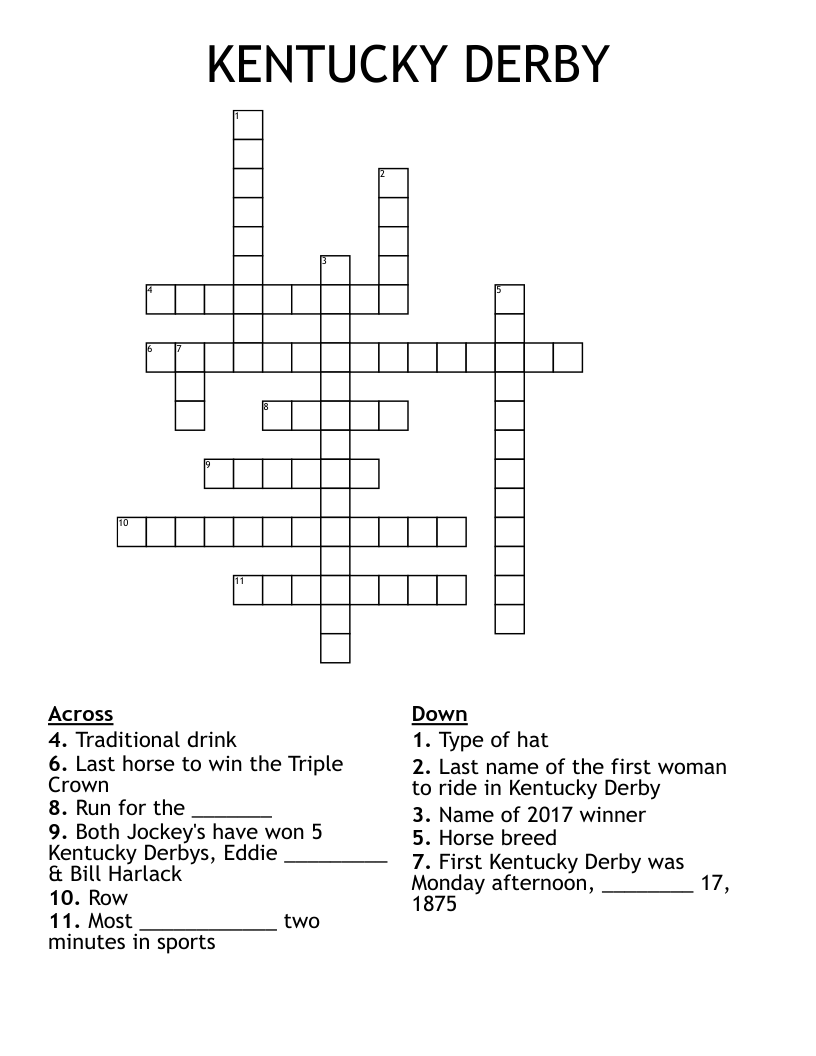 KENTUCKY DERBY

1
2
3
4
5
6
7
8
9
10
11

Across
4. Traditional drink
6. Last horse to win the Triple Crown
8. Run for the _______
9. Both Jockey's have won 5 Kentucky Derbys, Eddie _________ & Bill Harlack
10. Row
11. Most ____________ two minutes in sports

Down
1. Type of hat
2. Last name of the first woman to ride in Kentucky Derby
3. Name of 2017 winner
5. Horse breed
7. First Kentucky Derby was Monday afternoon, ________ 17, 1875